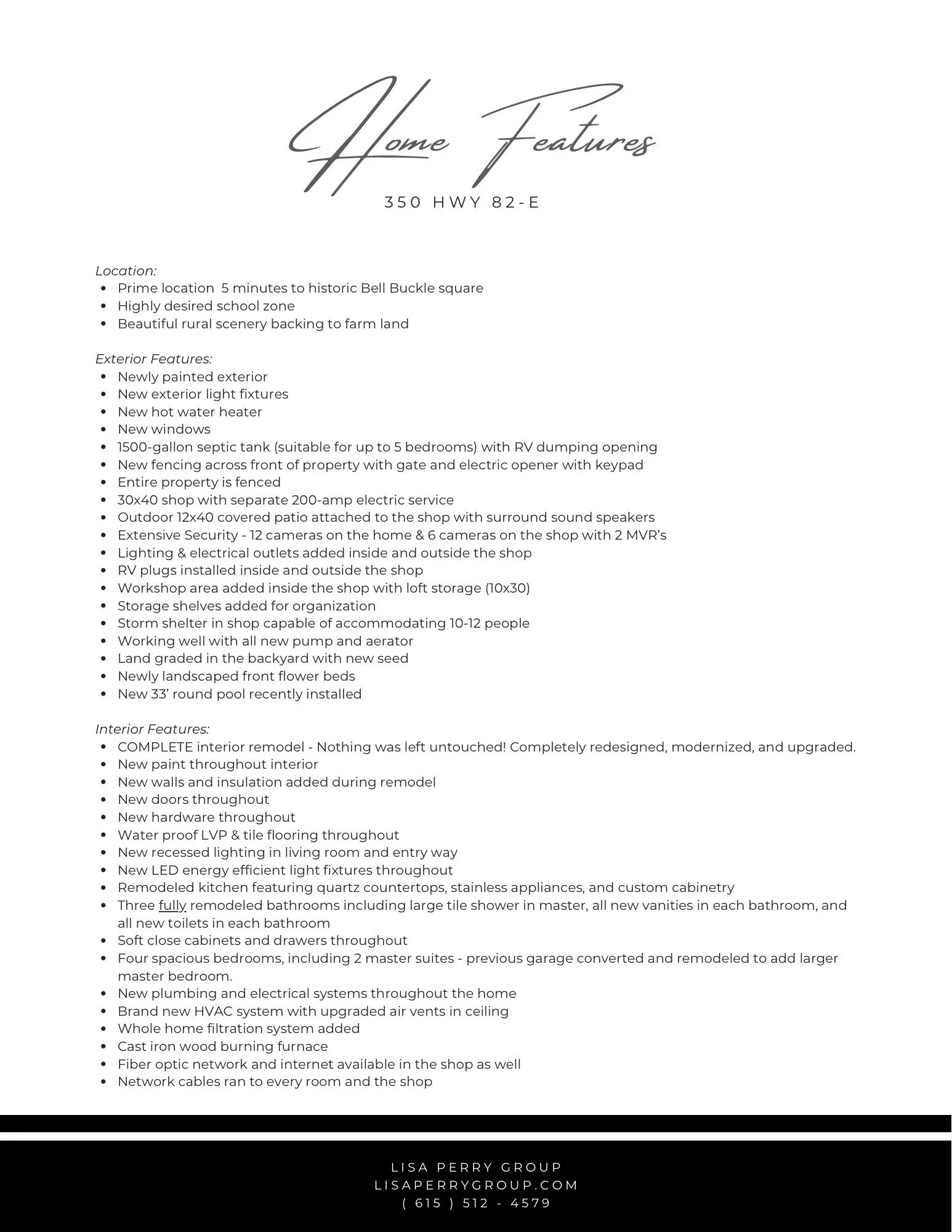 Home Features

350 HWY 82-E

Location:
- Prime location 5 minutes to historic Bell Buckle square
- Highly desired school zone
- Beautiful rural scenery backing to farm land

Exterior Features:
- Newly painted exterior
- New exterior light fixtures
- New hot water heater
- New windows
- 1500-gallon septic tank (suitable for up to 5 bedrooms) with RV dumping opening
- New fencing across front of property with gate and electric opener with keypad
- Entire property is fenced
- 30x40 shop with separate 200-amp electric service
- Outdoor 12x40 covered patio attached to the shop with surround sound speakers
- Extensive Security - 12 cameras on the home & 6 cameras on the shop with 2 MVR's
- Lighting & electrical outlets added inside and outside the shop
- RV plugs installed inside and outside the shop
- Workshop area added inside the shop with loft storage (10x30)
- Storage shelves added for organization
- Storm shelter in shop capable of accommodating 10-12 people
- Working well with all new pump and aerator
- Land graded in the backyard with new seed
- Newly landscaped front flower beds
- New 33' round pool recently installed

Interior Features:
- COMPLETE interior remodel - Nothing was left untouched! Completely redesigned, modernized, and upgraded.
- New paint throughout interior
- New walls and insulation added during remodel
- New doors throughout
- New hardware throughout
- Water proof LVP & tile flooring throughout
- New recessed lighting in living room and entry way
- New LED energy efficient light fixtures throughout
- Remodeled kitchen featuring quartz countertops, stainless appliances, and custom cabinetry
- Three fully remodeled bathrooms including large tile shower in master, all new vanities in each bathroom, and all new toilets in each bathroom
- Soft close cabinets and drawers throughout
- Four spacious bedrooms, including 2 master suites - previous garage converted and remodeled to add larger master bedroom.
- New plumbing and electrical systems throughout the home
- Brand new HVAC system with upgraded air vents in ceiling
- Whole home filtration system added
- Cast iron wood burning furnace
- Fiber optic network and internet available in the shop as well
- Network cables ran to every room and the shop

LISA PERRY GROUP
LISAPERRYGROUP.COM
( 615 ) 512 - 4579